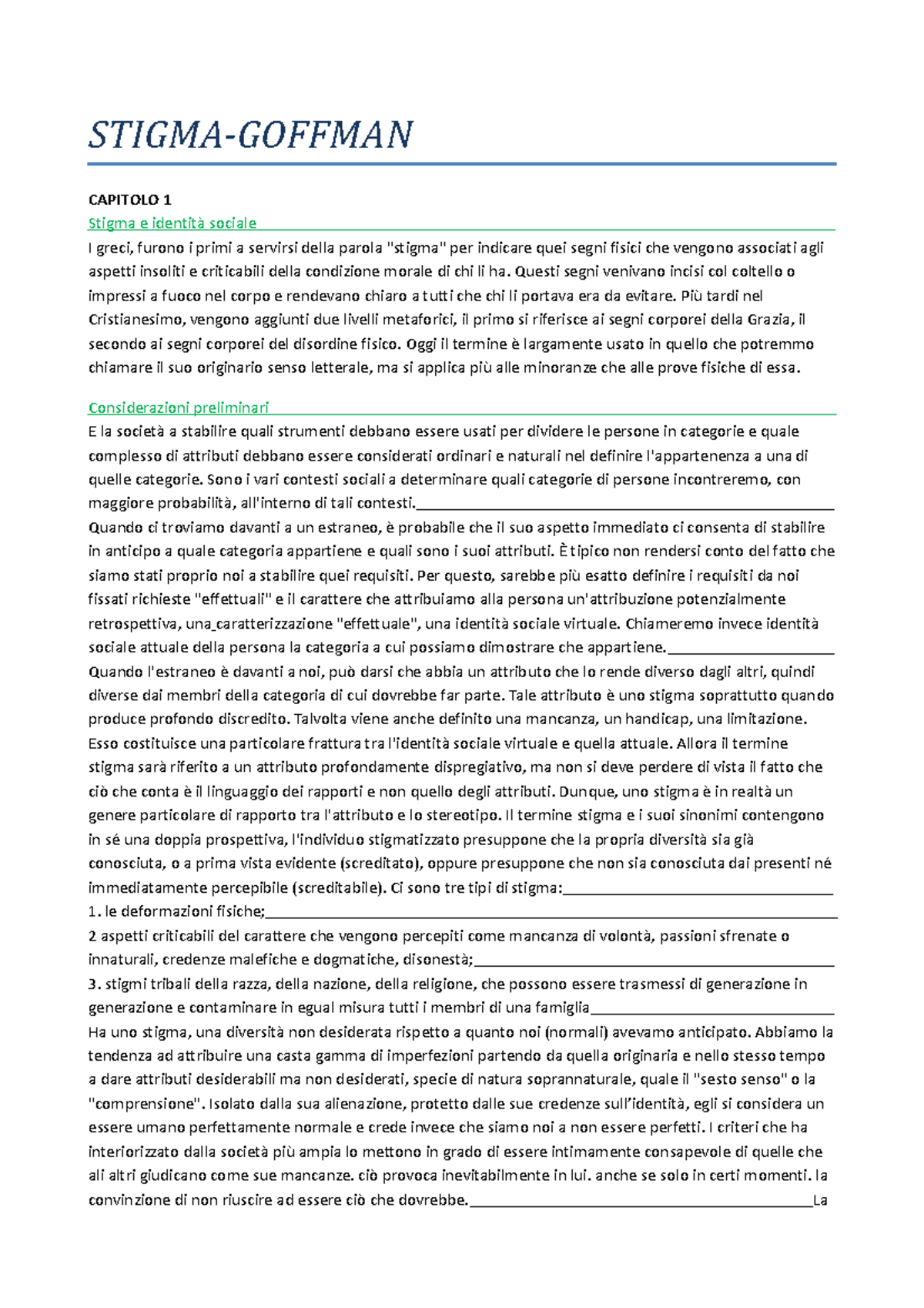 STIGMA-GOFFMAN

CAPITOLO 1

Stigma e identità sociale

I greci, furono i primi a servirsi della parola "stigma" per indicare quei segni fisici che vengono associati agli aspetti insoliti e criticabili della condizione morale di chi li ha. Questi segni venivano incisi col coltello o impressi a fuoco nel corpo e rendevano chiaro a tutti che chi li portava era da evitare. Più tardi nel Cristianesimo, vengono aggiunti due livelli metaforici, il primo si riferisce ai segni corporei della Grazia, il secondo ai segni corporei del disordine fisico. Oggi il termine è largamente usato in quello che potremmo chiamare il suo originario senso letterale, ma si applica più alle minoranze che alle prove fisiche di essa.

Considerazioni preliminari

E la società a stabilire quali strumenti debbano essere usati per dividere le persone in categorie e quale complesso di attributi debbano essere considerati ordinari e naturali nel definire l'appartenenza a una di quelle categorie. Sono i vari contesti sociali a determinare quali categorie di persone incontreremo, con maggiore probabilità, all'interno di tali contesti.

Quando ci troviamo davanti a un estraneo, è probabile che il suo aspetto immediato ci consenta di stabilire in anticipo a quale categoria appartiene e quali sono i suoi attributi. È tipico non rendersi conto del fatto che siamo stati proprio noi a stabilire quei requisiti. Per questo, sarebbe più esatto definire i requisiti da noi fissati richieste "effettuali" e il carattere che attribuiamo alla persona un'attribuzione potenzialmente retrospettiva, una caratterizzazione "effettuale", una identità sociale virtuale. Chiameremo invece identità sociale attuale della persona la categoria a cui possiamo dimostrare che appartiene.

Quando l'estraneo è davanti a noi, può darsi che abbia un attributo che lo rende diverso dagli altri, quindi diverse dai membri della categoria di cui dovrebbe far parte. Tale attributo è uno stigma soprattutto quando produce profondo discredito. Talvolta viene anche definito una mancanza, un handicap, una limitazione. Esso costituisce una particolare frattura tra l'identità sociale virtuale e quella attuale. Allora il termine stigma sarà riferito a un attributo profondamente dispregiativo, ma non si deve perdere di vista il fatto che ciò che conta è il linguaggio dei rapporti e non quello degli attributi. Dunque, uno stigma è in realtà un genere particolare di rapporto tra l'attributo e lo stereotipo. Il termine stigma e i suoi sinonimi contengono in sé una doppia prospettiva, l'individuo stigmatizzato presuppone che la propria diversità sia già conosciuta, o a prima vista evidente (screditato), oppure presuppone che non sia conosciuta dai presenti né immediatamente percepibile (screditabile). Ci sono tre tipi di stigma:

1. le deformazioni fisiche;

2 aspetti criticabili del carattere che vengono percepiti come mancanza di volontà, passioni sfrenate o innaturali, credenze malefiche e dogmatiche, disonestà;

3. stigmi tribali della razza, della nazione, della religione, che possono essere trasmessi di generazione in generazione e contaminare in egual misura tutti i membri di una famiglia

Ha uno stigma, una diversità non desiderata rispetto a quanto noi (normali) avevamo anticipato. Abbiamo la tendenza ad attribuire una casta gamma di imperfezioni partendo da quella originaria e nello stesso tempo a dare attributi desiderabili ma non desiderati, specie di natura soprannaturale, quale il "sesto senso" o la "comprensione". Isolato dalla sua alienazione, protetto dalle sue credenze sull'identità, egli si considera un essere umano perfettamente normale e crede invece che siamo noi a non essere perfetti. I criteri che ha interiorizzato dalla società più ampia lo mettono in grado di essere intimamente consapevole di quelle che ali altri giudicano come sue mancanze. ciò provoca inevitabilmente in lui. anche se solo in certi momenti. la convinzione di non riuscire ad essere ciò che dovrebbe. La